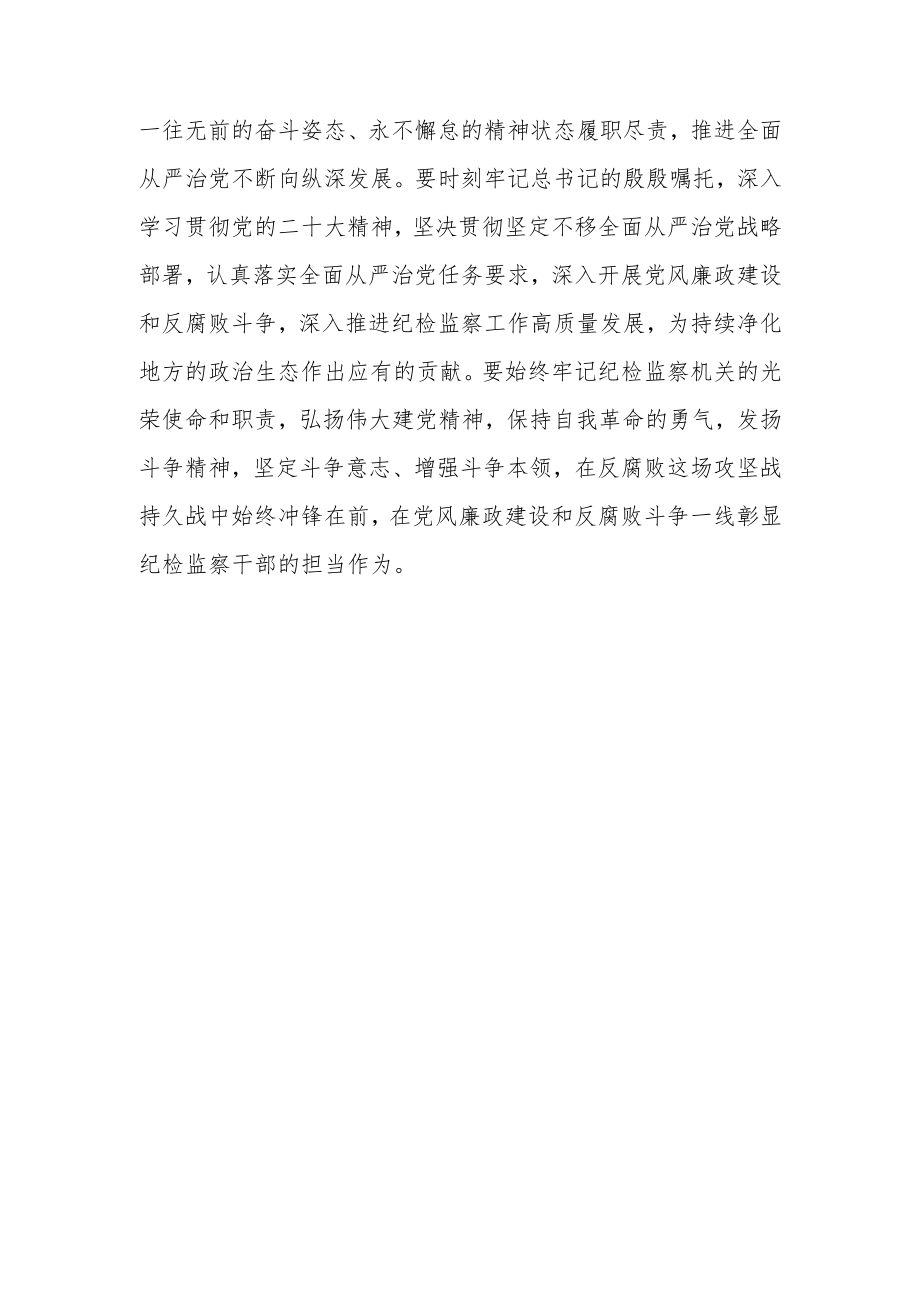 一往无前的奋斗姿态、永不懈怠的精神状态履职尽责，推进全面从严治党不断向纵深发展。要时刻牢记总书记的殷殷嘱托，深入学习贯彻党的二十大精神，坚决贯彻坚定不移全面从严治党战略部署，认真落实全面从严治党任务要求，深入开展党风廉政建设和反腐败斗争，深入推进纪检监察工作高质量发展，为持续净化地方的政治生态作出应有的贡献。要始终牢记纪检监察机关的光荣使命和职责，弘扬伟大建党精神，保持自我革命的勇气，发扬斗争精神，坚定斗争意志、增强斗争本领，在反腐败这场攻坚战持久战中始终冲锋在前，在党风廉政建设和反腐败斗争一线彰显纪检监察干部的担当作为。